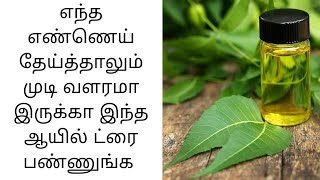 எந்த எண்ணெய் தேய்த்தாலும் முடி வளரமா இருக்கா இந்த ஆயில் ட்ரை பண்ணுங்க